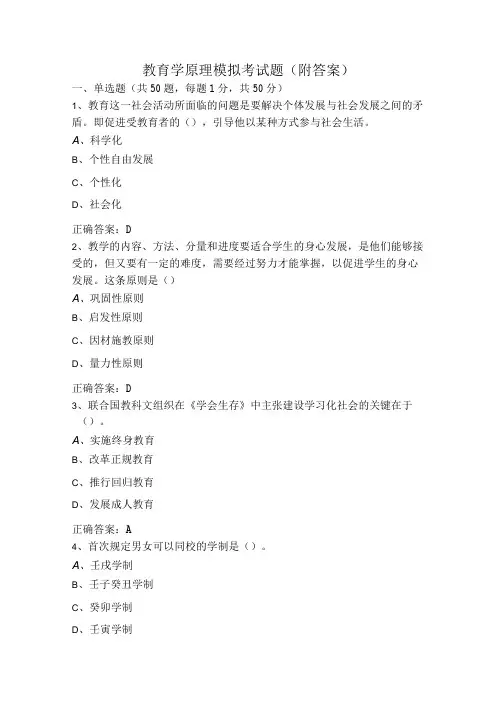 教育学原理模拟考试题（附答案）

一、单选题（共50题，每题1分，共50分）

1、教育这一社会活动所面临的问题是要解决个体发展与社会发展之间的矛盾。即促进受教育者的（），引导他以某种方式参与社会生活。

A、科学化

B、个性自由发展

C、个性化

D、社会化

正确答案：D

2、教学的内容、方法、分量和进度要适合学生的身心发展，是他们能够接受的，但又要有一定的难度，需要经过努力才能掌握，以促进学生的身心发展。这条原则是（）

A、巩固性原则

B、启发性原则

C、因材施教原则

D、量力性原则

正确答案：D

3、联合国教科文组织在《学会生存》中主张建设学习化社会的关键在于（）。

A、实施终身教育

B、改革正规教育

C、推行回归教育

D、发展成人教育

正确答案：A

4、首次规定男女可以同校的学制是（）。

A、壬戌学制

B、壬子癸丑学制

C、癸卯学制

D、壬寅学制